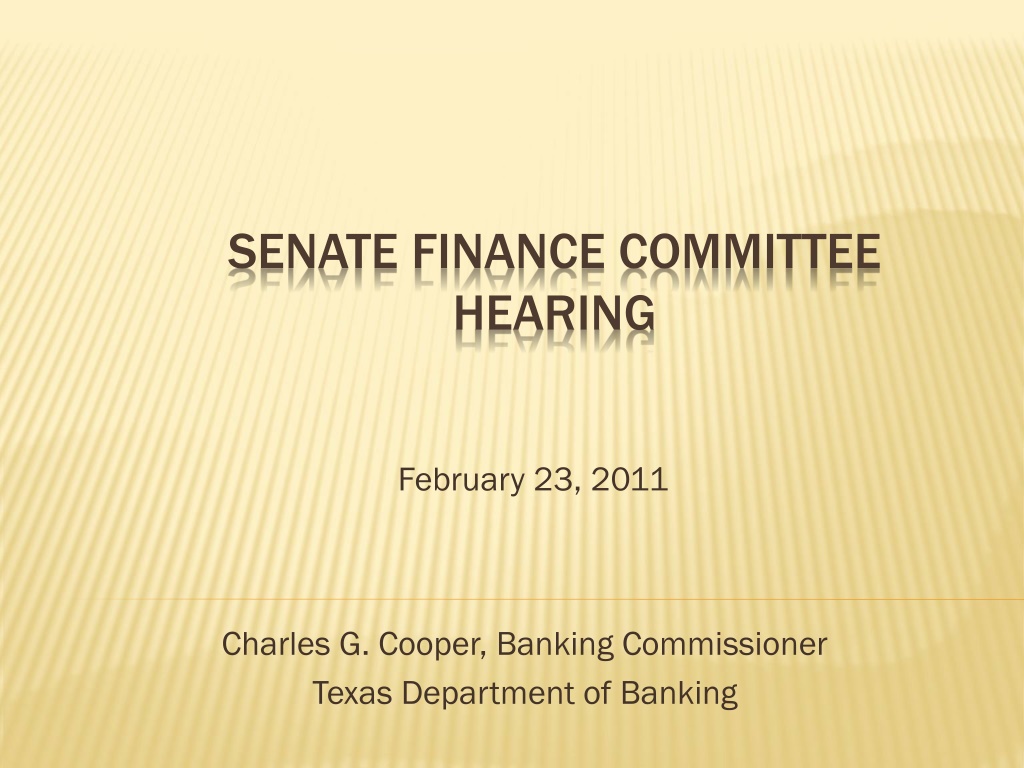 SENATE FINANCE COMMITTEE HEARING

February 23, 2011

Charles G. Cooper, Banking Commissioner
Texas Department of Banking